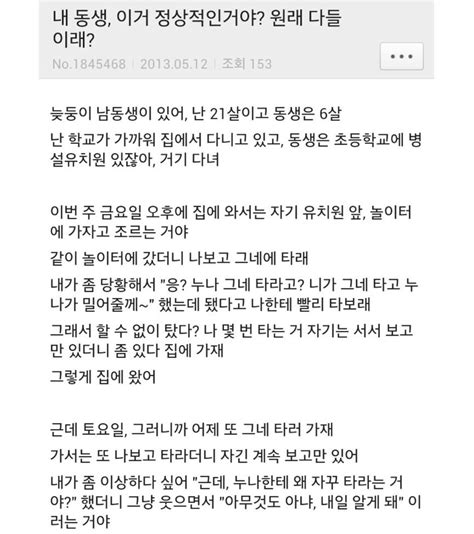 내 동생, 이거 정상적인거야? 원래 다들 이래?

No.1845468 | 2013.05.12 | 조회 153

•••

늦둥이 남동생이 있어, 난 21살이고 동생은 6살

난 학교가 가까워 집에서 다니고 있고, 동생은 초등학교에 병설유치원 있잖아, 거기 다녀

이번 주 금요일 오후에 집에 와서는 자기 유치원 앞, 놀이터에 가자고 조르는 거야

같이 놀이터에 갔더니 나보고 그네에 타래

내가 좀 당황해서 "응? 누나 그네 타라고? 니가 그네 타고 누나가 밀어줄께~" 했는데 됐다고 나한테 빨리 타보래

그래서 할 수 없이 탔다? 나 몇 번 타는 거 자기는 서서 보고만 있더니 좀 있다 집에 가재

그렇게 집에 왔어

근데 토요일, 그러니까 어제 또 그네 타러 가재

가서는 또 나보고 타라더니 자긴 계속 보고만 있어

내가 좀 이상하다 싶어 "근데, 누나한테 왜 자꾸 타라는 거야?" 했더니 그냥 웃으면서 "아무것도 아냐, 내일 알게 돼" 이러는 거야